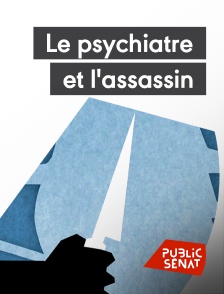 Le psychiatre
et l'assassin

PUBLIC
SENAT